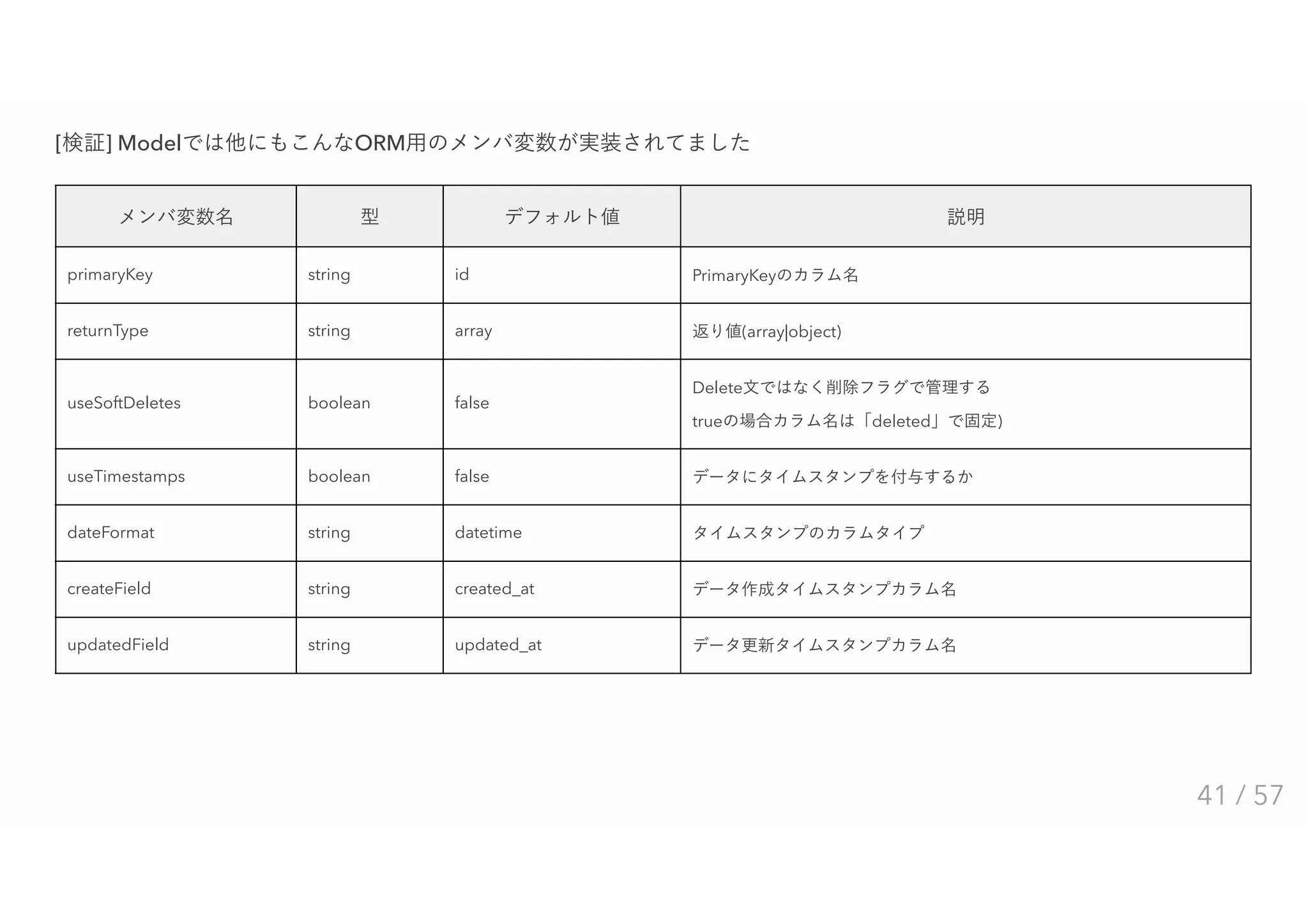 [検証] Modelでは他にもこんなORM用のメンバ変数が実装されてました

| メンバ変数名 | 型 | デフォルト値 | 説明 |
|---|---|---|---|
| primaryKey | string | id | PrimaryKeyのカラム名 |
| returnType | string | array | 返り値(array\|object) |
| useSoftDeletes | boolean | false | Delete文ではなく削除フラグで管理する trueの場合カラム名は「deleted」で固定) |
| useTimestamps | boolean | false | データにタイムスタンプを付与するか |
| dateFormat | string | datetime | タイムスタンプのカラムタイプ |
| createField | string | created_at | データ作成タイムスタンプカラム名 |
| updatedField | string | updated_at | データ更新タイムスタンプカラム名 |

41 / 57